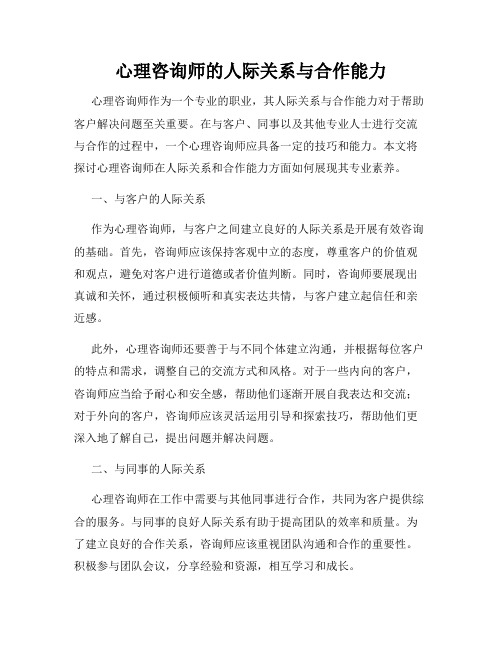 心理咨询师的人际关系与合作能力

心理咨询师作为一个专业的职业，其人际关系与合作能力对于帮助客户解决问题至关重要。在与客户、同事以及其他专业人士进行交流与合作的过程中，一个心理咨询师应具备一定的技巧和能力。本文将探讨心理咨询师在人际关系和合作能力方面如何展现其专业素养。

一、与客户的人际关系

作为心理咨询师，与客户之间建立良好的人际关系是开展有效咨询的基础。首先，咨询师应该保持客观中立的态度，尊重客户的价值观和观点，避免对客户进行道德或者价值判断。同时，咨询师要展现出真诚和关怀，通过积极倾听和真实表达共情，与客户建立起信任和亲近感。

此外，心理咨询师还要善于与不同个体建立沟通，并根据每位客户的特点和需求，调整自己的交流方式和风格。对于一些内向的客户，咨询师应当给予耐心和安全感，帮助他们逐渐开展自我表达和交流；对于外向的客户，咨询师应该灵活运用引导和探索技巧，帮助他们更深入地了解自己，提出问题并解决问题。

二、与同事的人际关系

心理咨询师在工作中需要与其他同事进行合作，共同为客户提供综合的服务。与同事的良好人际关系有助于提高团队的效率和质量。为了建立良好的合作关系，咨询师应该重视团队沟通和合作的重要性。积极参与团队会议，分享经验和资源，相互学习和成长。